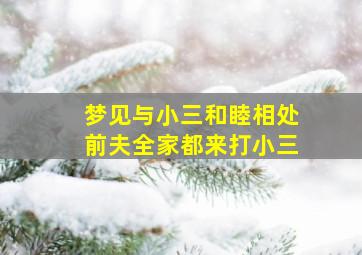 梦见与小三和睦相处
前夫全家都来打小三